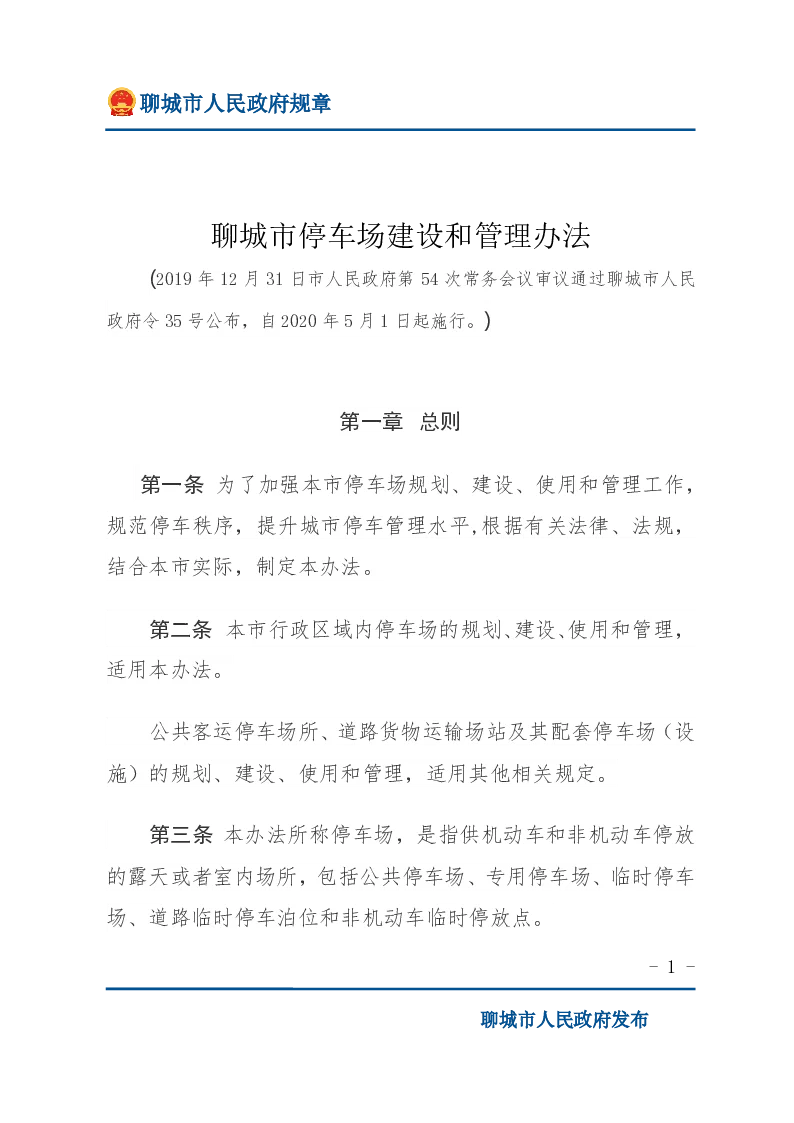 聊城市人民政府规章

聊城市停车场建设和管理办法

(2019 年 12 月 31 日市人民政府第 54 次常务会议审议通过聊城市人民政府令 35 号公布，自 2020 年 5 月 1 日起施行。)

第一章 总则

第一条 为了加强本市停车场规划、建设、使用和管理工作，规范停车秩序，提升城市停车管理水平,根据有关法律、法规，结合本市实际，制定本办法。

第二条 本市行政区域内停车场的规划、建设、使用和管理，适用本办法。

公共客运停车场所、道路货物运输场站及其配套停车场（设施）的规划、建设、使用和管理，适用其他相关规定。

第三条 本办法所称停车场，是指供机动车和非机动车停放的露天或者室内场所，包括公共停车场、专用停车场、临时停车场、道路临时停车泊位和非机动车临时停放点。

- 1 -

聊城市人民政府发布